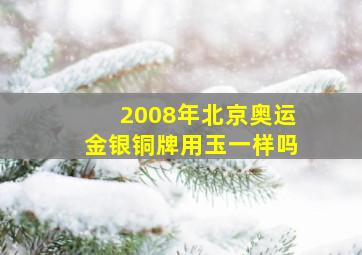 2008年北京奥运
金银铜牌用玉一样吗